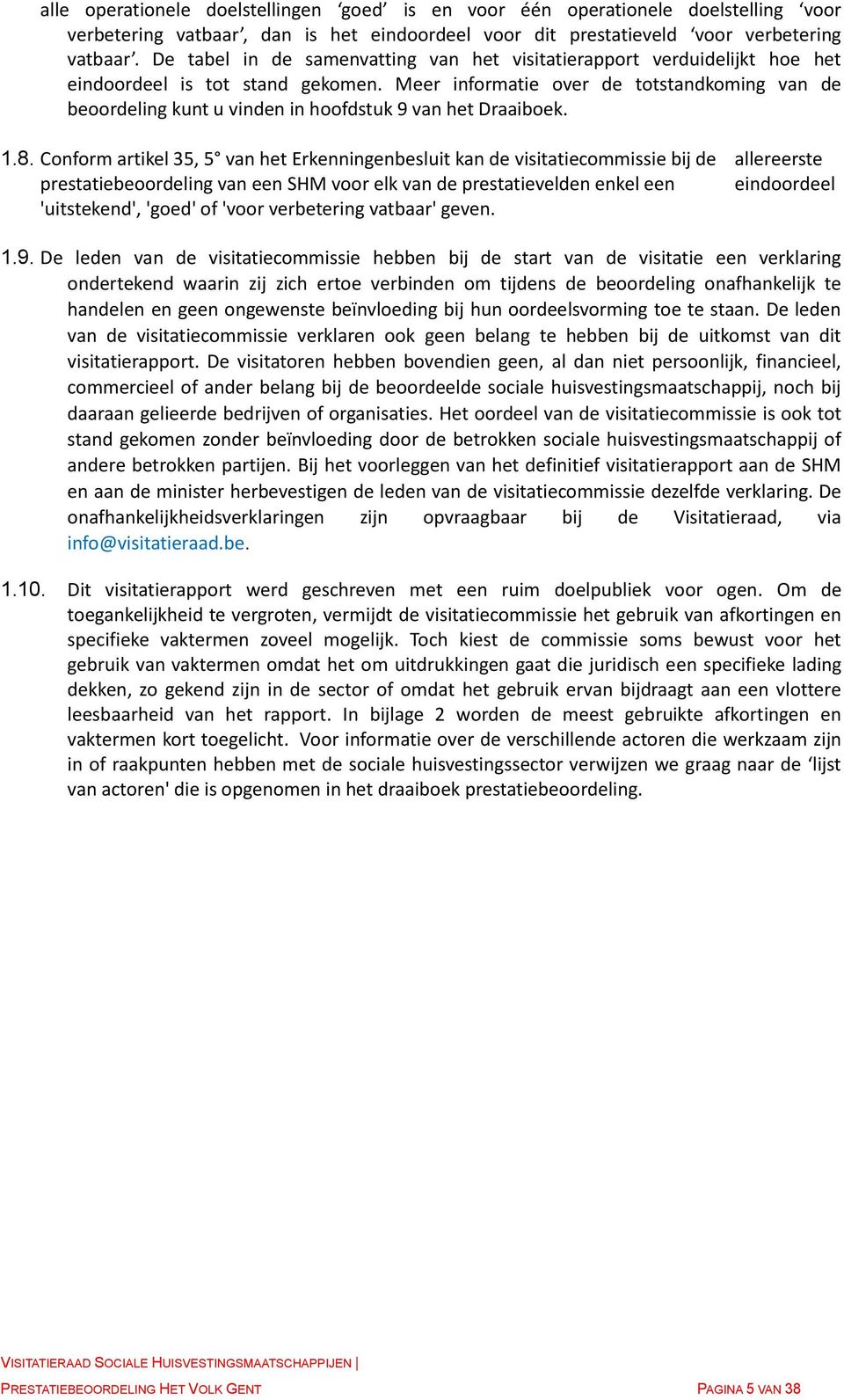 alle operationele doelstellingen ‘goed’ is en voor één operationele doelstelling ‘voor verbetering vatbaar’, dan is het eindoordeel voor dit prestatieveld ‘voor verbetering vatbaar’. De tabel in de samenvatting van het visitatierapport verduidelijkt hoe het eindoordeel is tot stand gekomen. Meer informatie over de totstandkoming van de beoordeling kunt u vinden in hoofdstuk 9 van het Draaiboek.

1.8. Conform artikel 35, 5° van het Erkenningenbesluit kan de visitatiecommissie bij de prestatiebeoordeling van een SHM voor elk van de prestatievelden enkel een 'uitstekend', 'goed' of 'voor verbetering vatbaar' geven.

allereerste eindoordeel

1.9. De leden van de visitatiecommissie hebben bij de start van de visitatie een verklaring ondertekend waarin zij zich ertoe verbinden om tijdens de beoordeling onafhankelijk te handelen en geen ongewenste beïnvloeding bij hun oordeelsvorming toe te staan. De leden van de visitatiecommissie verklaren ook geen belang te hebben bij de uitkomst van dit visitatierapport. De visitatoren hebben bovendien geen, al dan niet persoonlijk, financieel, commercieel of ander belang bij de beoordeelde sociale huisvestingsmaatschappij, noch bij daaraan gelieerde bedrijven of organisaties. Het oordeel van de visitatiecommissie is ook tot stand gekomen zonder beïnvloeding door de betrokken sociale huisvestingsmaatschappij of andere betrokken partijen. Bij het voorleggen van het definitief visitatierapport aan de SHM en aan de minister herbevestigen de leden van de visitatiecommissie dezelfde verklaring. De onafhankelijkheidsverklaringen zijn opvraagbaar bij de Visitatieraad, via info@visitatieraad.be.

1.10. Dit visitatierapport werd geschreven met een ruim doelpubliek voor ogen. Om de toegankelijkheid te vergroten, vermijdt de visitatiecommissie het gebruik van afkortingen en specifieke vaktermen zoveel mogelijk. Toch kiest de commissie soms bewust voor het gebruik van vaktermen omdat het om uitdrukkingen gaat die juridisch een specifieke lading dekken, zo gekend zijn in de sector of omdat het gebruik ervan bijdraagt aan een vlottere leesbaarheid van het rapport. In bijlage 2 worden de meest gebruikte afkortingen en vaktermen kort toegelicht. Voor informatie over de verschillende actoren die werkzaam zijn in of raakpunten hebben met de sociale huisvestingssector verwijzen we graag naar de ‘lijst van actoren' die is opgenomen in het draaiboek prestatiebeoordeling.

VISITATIERAAD SOCIALE HUISVESTINGSMAATSCHAPPIJEN |
PRESTATIEBEOORDELING HET VOLK GENT

PAGINA 5 VAN 38